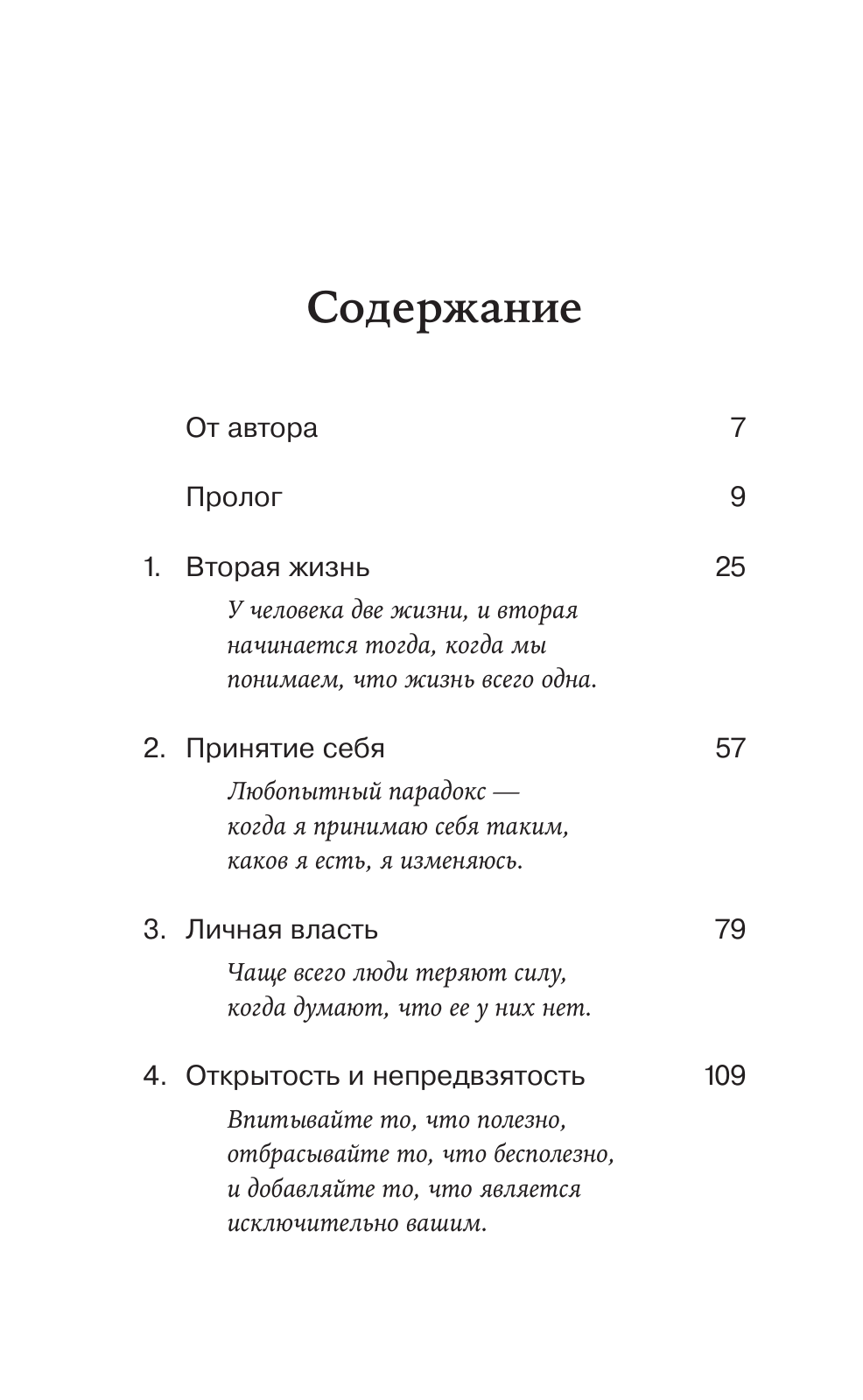 Содержание

От автора 7

Пролог 9

1. Вторая жизнь 25

У человека две жизни, и вторая начинается тогда, когда мы понимаем, что жизнь всего одна.

2. Принятие себя 57

Любопытный парадокс — когда я принимаю себя таким, каков я есть, я изменяюсь.

3. Личная власть 79

Чаще всего люди теряют силу, когда думают, что ее у них нет.

4. Открытость и непредвзятость 109

Впитывайте то, что полезно, отбрасывайте то, что бесполезно, и добавляйте то, что является исключительно вашим.